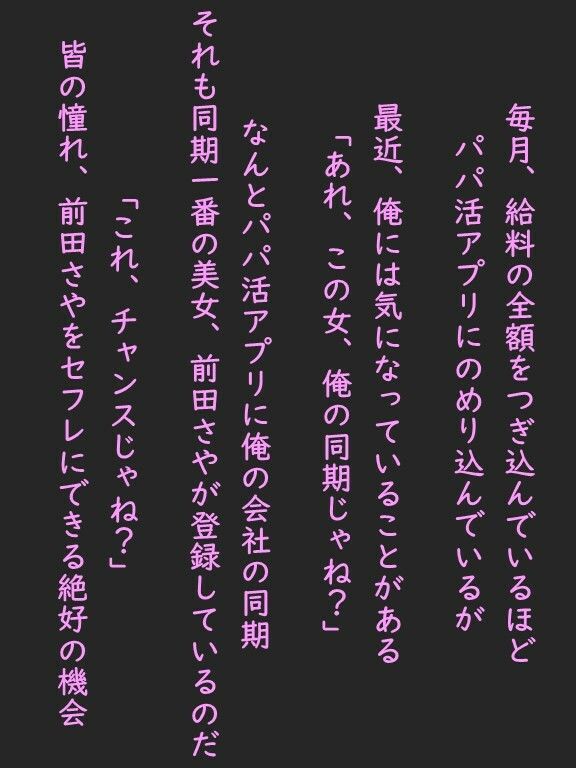 毎月、給料の全額をつぎ込んでいるほど
パパ活アプリにのめり込んでいるが

最近、俺には気になっていることがある
「あれ、この女、俺の同期じゃね？」

なんとパパ活アプリに俺の会社の同期
それも同期一番の美女、前田さやが登録しているのだ

「これ、チャンスじゃね？」
皆の憧れ、前田さやをセフレにできる絶好の機会